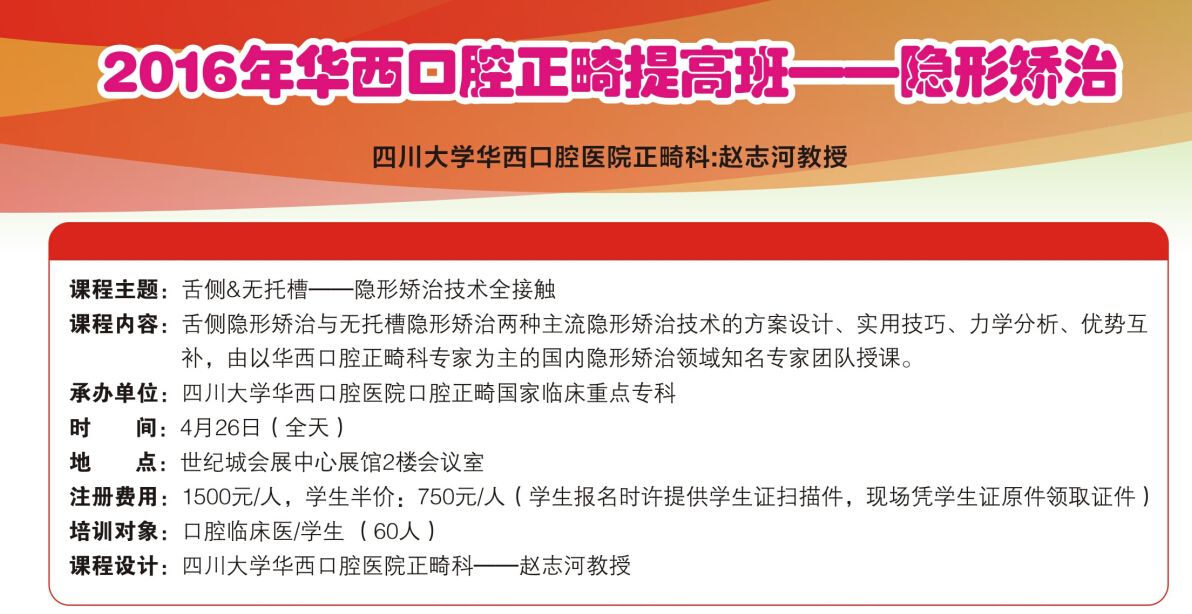 2016年华西口腔正畸提高班——隐形矫治

四川大学华西口腔医院正畸科:赵志河教授

课程主题:舌侧&无托槽——隐形矫治技术全接触

课程内容:舌侧隐形矫治与无托槽隐形矫治两种主流隐形矫治技术的方案设计、实用技巧、力学分析、优势互补，由以华西口腔正畸科专家为主的国内隐形矫治领域知名专家团队授课。

承办单位:四川大学华西口腔医院口腔正畸国家临床重点专科

时　间:4月26日(全天)

地　点:世纪城会展中心展馆2楼会议室

注册费用:1500元/人，学生半价:750元/人(学生报名时许提供学生证扫描件，现场凭学生证原件领取证件)

培训对象:口腔临床医/学生(60人)

课程设计:四川大学华西口腔医院正畸科——赵志河教授